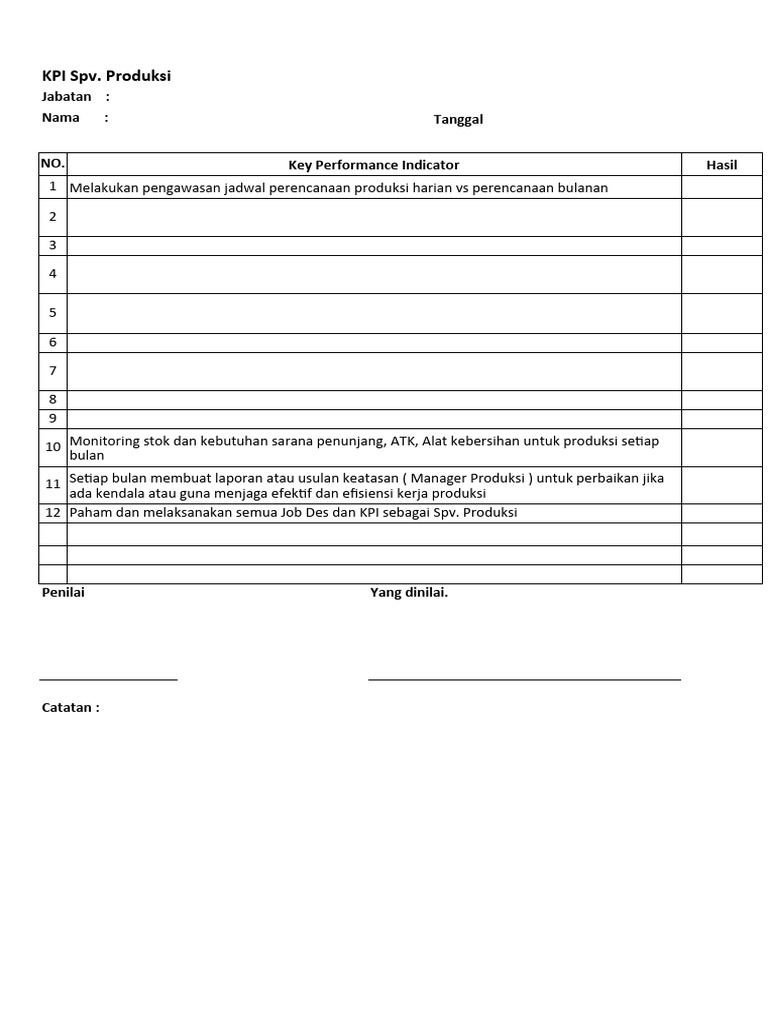 KPI Spv. Produksi

Jabatan :

Nama :

Tanggal

| NO. | Key Performance Indicator | Hasil |
|---|---|---|
| 1 | Melakukan pengawasan jadwal perencanaan produksi harian vs perencanaan bulanan | |
| 2 | | |
| 3 | | |
| 4 | | |
| 5 | | |
| 6 | | |
| 7 | | |
| 8 | | |
| 9 | | |
| 10 | Monitoring stok dan kebutuhan sarana penunjang, ATK, Alat kebersihan untuk produksi setiap bulan | |
| 11 | Setiap bulan membuat laporan atau usulan keatasan ( Manager Produksi ) untuk perbaikan jika ada kendala atau guna menjaga efektif dan efisiensi kerja produksi | |
| 12 | Paham dan melaksanakan semua Job Des dan KPI sebagai Spv. Produksi | |
| | | |
| | | |
| | | |

Penilai

Yang dinilai.

Catatan :